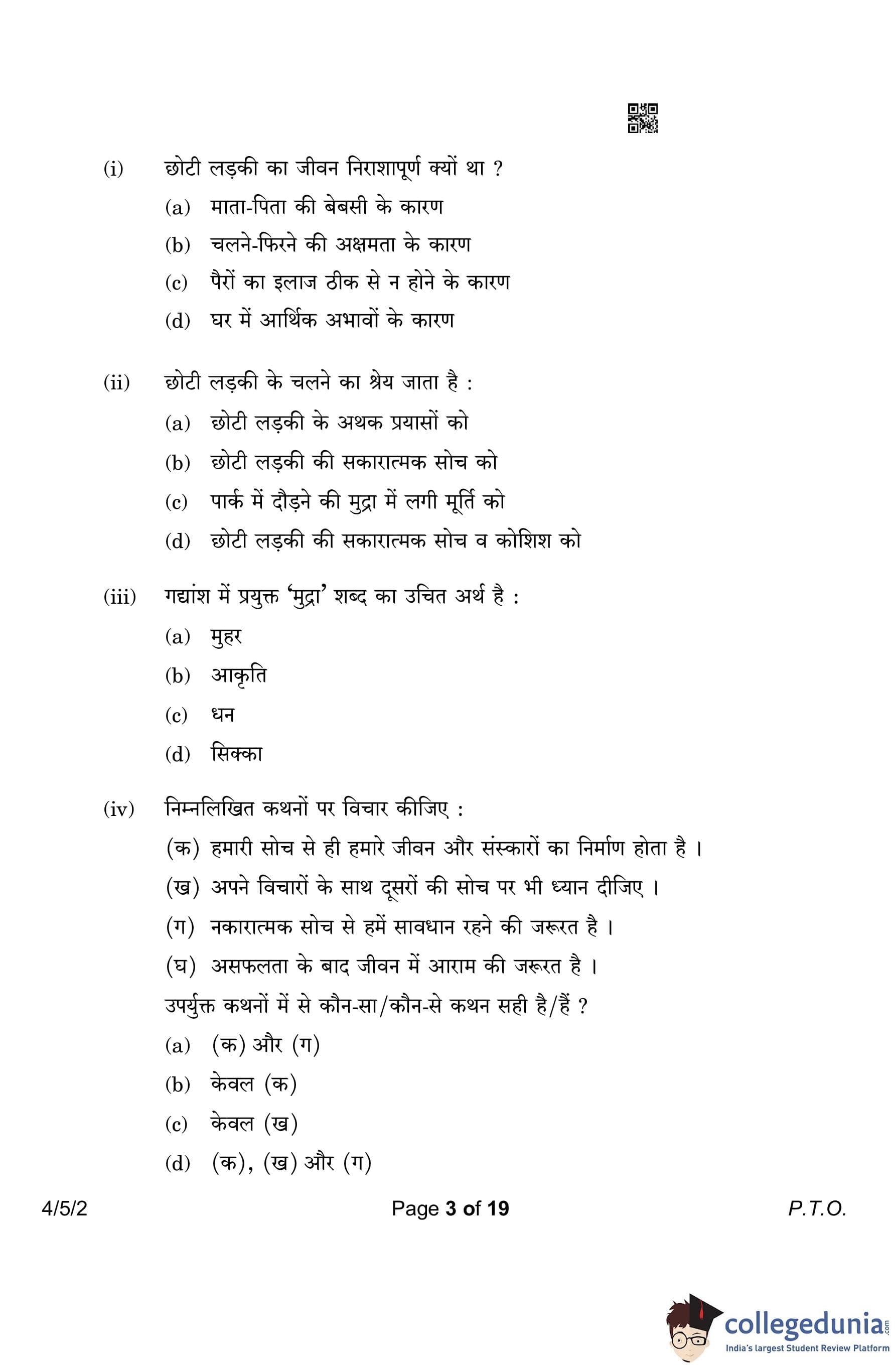 (i) छोटी लड़की का जीवन निराशापूर्ण क्यों था ?

(a) माता-पिता की बेबसी के कारण

(b) चलने-फिरने की अक्षमता के कारण

(c) पैरों का इलाज ठीक से न होने के कारण

(d) घर में आर्थिक अभावों के कारण

(ii) छोटी लड़की के चलने का श्रेय जाता है :

(a) छोटी लड़की के अथक प्रयासों को

(b) छोटी लड़की की सकारात्मक सोच को

(c) पार्क में दौड़ने की मुद्रा में लगी मूर्ति को

(d) छोटी लड़की की सकारात्मक सोच व कोशिश को

(iii) गद्यांश में प्रयुक्त 'मुद्रा' शब्द का उचित अर्थ है :

(a) मुहर

(b) आकृति

(c) धन

(d) सिक्का

(iv) निम्नलिखित कथनों पर विचार कीजिए :

(क) हमारी सोच से ही हमारे जीवन और संस्कारों का निर्माण होता है ।

(ख) अपने विचारों के साथ दूसरों की सोच पर भी ध्यान दीजिए ।

(ग) नकारात्मक सोच से हमें सावधान रहने की जरूरत है ।

(घ) असफलता के बाद जीवन में आराम की जरूरत है ।

उपर्युक्त कथनों में से कौन-सा/कौन-से कथन सही है/हैं ?

(a) (क) और (ग)

(b) केवल (क)

(c) केवल (ख)

(d) (क), (ख) और (ग)

4/5/2

Page 3 of 19

P.T.O.

collegedunia.com
India's largest Student Review Platform